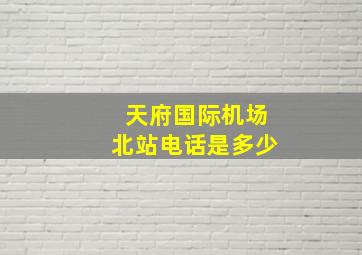 天府国际机场
北站电话是多少